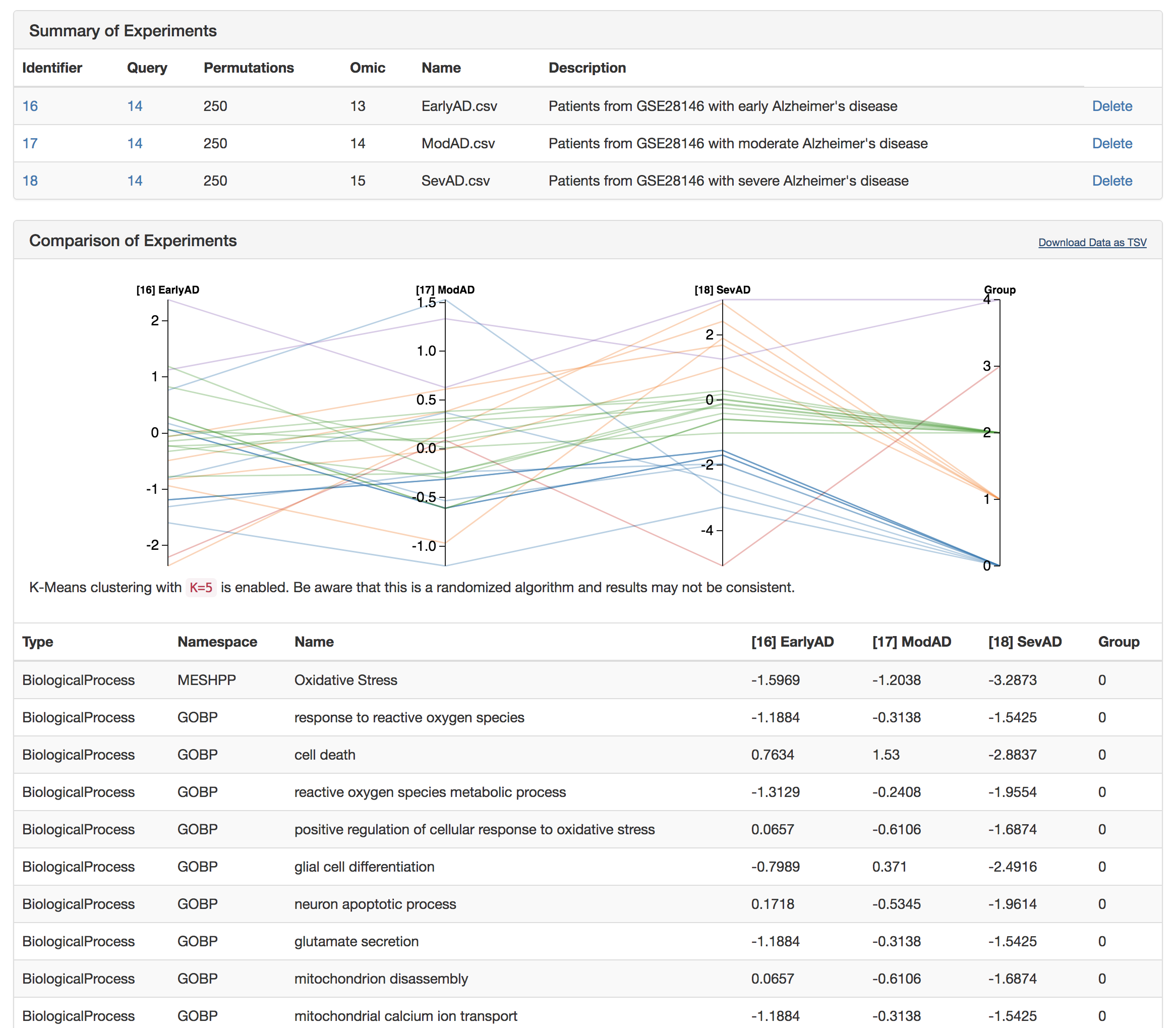 Summary of Experiments

| Identifier | Query | Permutations | Omic | Name | Description | |
|---|---|---|---|---|---|---|
| 16 | 14 | 250 | 13 | EarlyAD.csv | Patients from GSE28146 with early Alzheimer's disease | Delete |
| 17 | 14 | 250 | 14 | ModAD.csv | Patients from GSE28146 with moderate Alzheimer's disease | Delete |
| 18 | 14 | 250 | 15 | SevAD.csv | Patients from GSE28146 with severe Alzheimer's disease | Delete |

Comparison of Experiments

Download Data as TSV

[16] EarlyAD
2
1
0
-1
-2

[17] ModAD
1.5
1.0
0.5
0.0
-0.5
-1.0

[18] SevAD
2
0
-2
-4

Group
4
3
2
1
0

K-Means clustering with K=5 is enabled. Be aware that this is a randomized algorithm and results may not be consistent.

| Type | Namespace | Name | [16] EarlyAD | [17] ModAD | [18] SevAD | Group |
|---|---|---|---|---|---|---|
| BiologicalProcess | MESHPP | Oxidative Stress | -1.5969 | -1.2038 | -3.2873 | 0 |
| BiologicalProcess | GOBP | response to reactive oxygen species | -1.1884 | -0.3138 | -1.5425 | 0 |
| BiologicalProcess | GOBP | cell death | 0.7634 | 1.53 | -2.8837 | 0 |
| BiologicalProcess | GOBP | reactive oxygen species metabolic process | -1.3129 | -0.2408 | -1.9554 | 0 |
| BiologicalProcess | GOBP | positive regulation of cellular response to oxidative stress | 0.0657 | -0.6106 | -1.6874 | 0 |
| BiologicalProcess | GOBP | glial cell differentiation | -0.7989 | 0.371 | -2.4916 | 0 |
| BiologicalProcess | GOBP | neuron apoptotic process | 0.1718 | -0.5345 | -1.9614 | 0 |
| BiologicalProcess | GOBP | glutamate secretion | -1.1884 | -0.3138 | -1.5425 | 0 |
| BiologicalProcess | GOBP | mitochondrion disassembly | 0.0657 | -0.6106 | -1.6874 | 0 |
| BiologicalProcess | GOBP | mitochondrial calcium ion transport | -1.1884 | -0.3138 | -1.5425 | 0 |